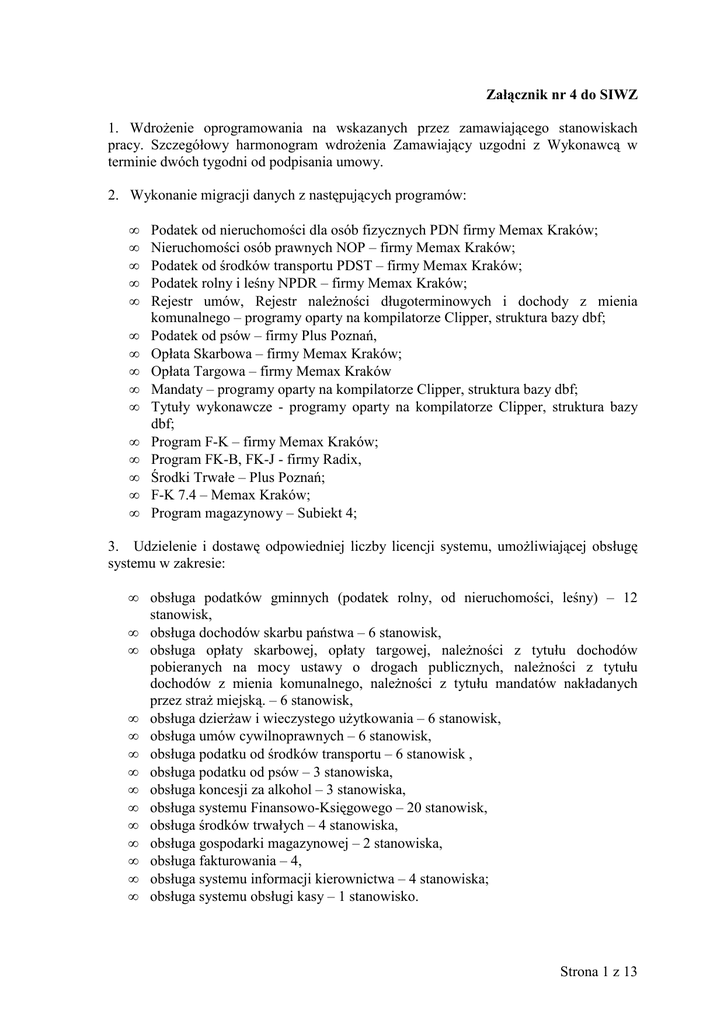 Załącznik nr 4 do SIWZ

1. Wdrożenie oprogramowania na wskazanych przez zamawiającego stanowiskach pracy. Szczegółowy harmonogram wdrożenia Zamawiający uzgodni z Wykonawcą w terminie dwóch tygodni od podpisania umowy.

2. Wykonanie migracji danych z następujących programów:

∞ Podatek od nieruchomości dla osób fizycznych PDN firmy Memax Kraków;
∞ Nieruchomości osób prawnych NOP – firmy Memax Kraków;
∞ Podatek od środków transportu PDST – firmy Memax Kraków;
∞ Podatek rolny i leśny NPDR – firmy Memax Kraków;
∞ Rejestr umów, Rejestr należności długoterminowych i dochody z mienia komunalnego – programy oparty na kompilatorze Clipper, struktura bazy dbf;
∞ Podatek od psów – firmy Plus Poznań,
∞ Opłata Skarbowa – firmy Memax Kraków;
∞ Opłata Targowa – firmy Memax Kraków
∞ Mandaty – programy oparty na kompilatorze Clipper, struktura bazy dbf;
∞ Tytuły wykonawcze - programy oparty na kompilatorze Clipper, struktura bazy dbf;
∞ Program F-K – firmy Memax Kraków;
∞ Program FK-B, FK-J - firmy Radix,
∞ Środki Trwałe – Plus Poznań;
∞ F-K 7.4 – Memax Kraków;
∞ Program magazynowy – Subiekt 4;

3. Udzielenie i dostawę odpowiedniej liczby licencji systemu, umożliwiającej obsługę systemu w zakresie:

∞ obsługa podatków gminnych (podatek rolny, od nieruchomości, leśny) – 12 stanowisk,
∞ obsługa dochodów skarbu państwa – 6 stanowisk,
∞ obsługa opłaty skarbowej, opłaty targowej, należności z tytułu dochodów pobieranych na mocy ustawy o drogach publicznych, należności z tytułu dochodów z mienia komunalnego, należności z tytułu mandatów nakładanych przez straż miejską. – 6 stanowisk,
∞ obsługa dzierżaw i wieczystego użytkowania – 6 stanowisk,
∞ obsługa umów cywilnoprawnych – 6 stanowisk,
∞ obsługa podatku od środków transportu – 6 stanowisk ,
∞ obsługa podatku od psów – 3 stanowiska,
∞ obsługa koncesji za alkohol – 3 stanowiska,
∞ obsługa systemu Finansowo-Księgowego – 20 stanowisk,
∞ obsługa środków trwałych – 4 stanowiska,
∞ obsługa gospodarki magazynowej – 2 stanowiska,
∞ obsługa fakturowania – 4,
∞ obsługa systemu informacji kierownictwa – 4 stanowiska;
∞ obsługa systemu obsługi kasy – 1 stanowisko.

Strona 1 z 13